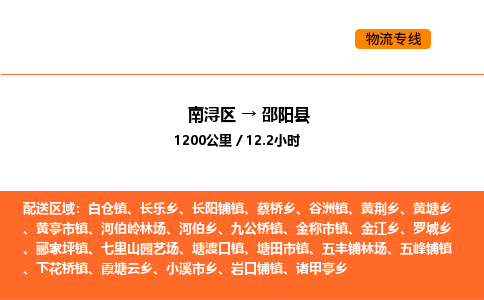 物流专线

南浔区 → 邵阳县

1200公里 / 12.2小时

配送区域：白仓镇、长乐乡、长阳铺镇、蔡桥乡、谷洲镇、黄荆乡、黄塘乡、黄亭市镇、河伯岭林场、河伯乡、九公桥镇、金称市镇、金江乡、罗城乡、郦家坪镇、七里山园艺场、塘渡口镇、塘田市镇、五丰铺林场、五峰铺镇、下花桥镇、霞塘云乡、小溪市乡、岩口铺镇、诸甲亭乡